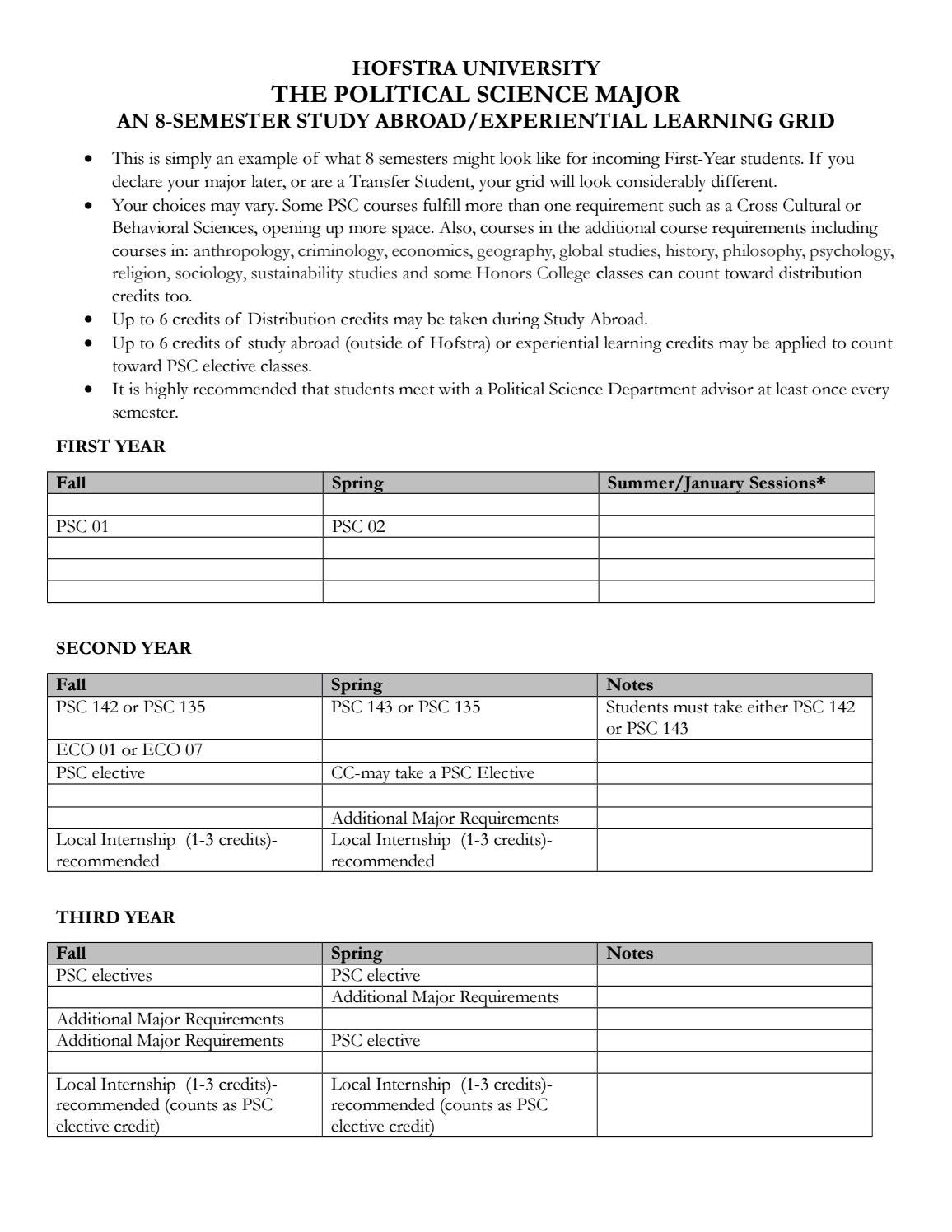 HOFSTRA UNIVERSITY
THE POLITICAL SCIENCE MAJOR
AN 8-SEMESTER STUDY ABROAD/EXPERIENTIAL LEARNING GRID

• This is simply an example of what 8 semesters might look like for incoming First-Year students. If you declare your major later, or are a Transfer Student, your grid will look considerably different.
• Your choices may vary. Some PSC courses fulfill more than one requirement such as a Cross Cultural or Behavioral Sciences, opening up more space. Also, courses in the additional course requirements including courses in: anthropology, criminology, economics, geography, global studies, history, philosophy, psychology, religion, sociology, sustainability studies and some Honors College classes can count toward distribution credits too.
• Up to 6 credits of Distribution credits may be taken during Study Abroad.
• Up to 6 credits of study abroad (outside of Hofstra) or experiential learning credits may be applied to count toward PSC elective classes.
• It is highly recommended that students meet with a Political Science Department advisor at least once every semester.

FIRST YEAR

| Fall | Spring | Summer/January Sessions* |
|---|---|---|
| | | |
| PSC 01 | PSC 02 | |
| | | |
| | | |
| | | |

SECOND YEAR

| Fall | Spring | Notes |
|---|---|---|
| PSC 142 or PSC 135 | PSC 143 or PSC 135 | Students must take either PSC 142 or PSC 143 |
| ECO 01 or ECO 07 | | |
| PSC elective | CC-may take a PSC Elective | |
| | | |
| | Additional Major Requirements | |
| Local Internship (1-3 credits)- recommended | Local Internship (1-3 credits)- recommended | |

THIRD YEAR

| Fall | Spring | Notes |
|---|---|---|
| PSC electives | PSC elective | |
| | Additional Major Requirements | |
| Additional Major Requirements | | |
| Additional Major Requirements | PSC elective | |
| | | |
| Local Internship (1-3 credits)- recommended (counts as PSC elective credit) | Local Internship (1-3 credits)- recommended (counts as PSC elective credit) | |